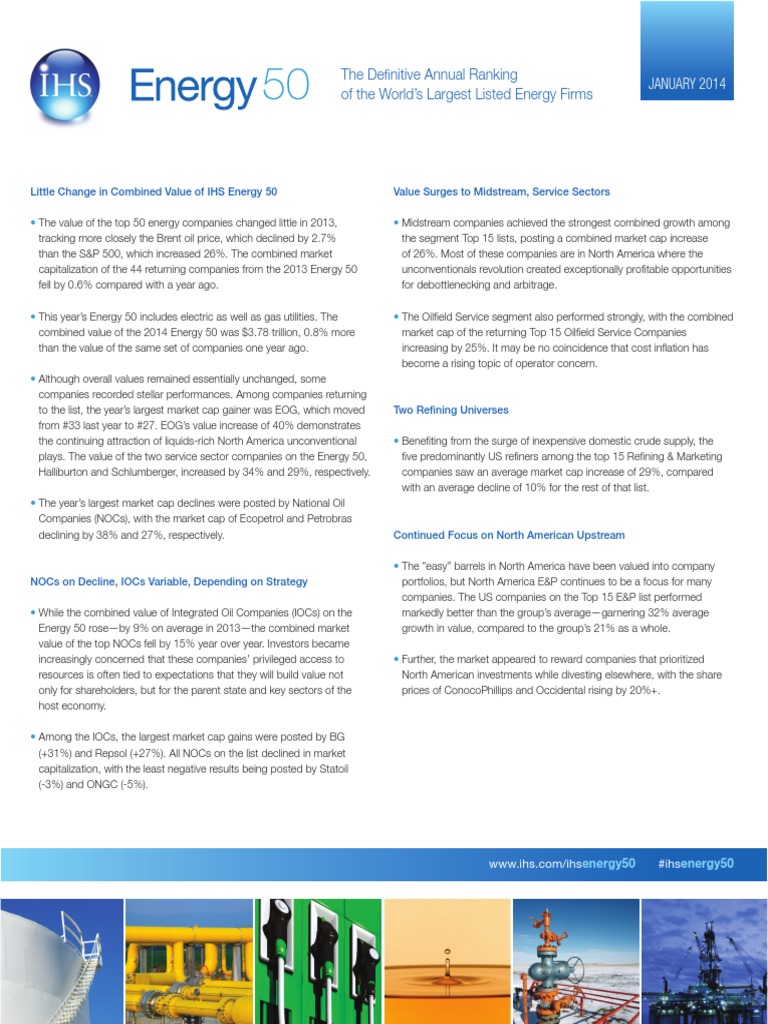 IHS

Energy 50

The Definitive Annual Ranking of the World's Largest Listed Energy Firms

JANUARY 2014

Little Change in Combined Value of IHS Energy 50

• The value of the top 50 energy companies changed little in 2013, tracking more closely the Brent oil price, which declined by 2.7% than the S&P 500, which increased 26%. The combined market capitalization of the 44 returning companies from the 2013 Energy 50 fell by 0.6% compared with a year ago.

• This year's Energy 50 includes electric as well as gas utilities. The combined value of the 2014 Energy 50 was $3.78 trillion, 0.8% more than the value of the same set of companies one year ago.

• Although overall values remained essentially unchanged, some companies recorded stellar performances. Among companies returning to the list, the year's largest market cap gainer was EOG, which moved from #33 last year to #27. EOG's value increase of 40% demonstrates the continuing attraction of liquids-rich North America unconventional plays. The value of the two service sector companies on the Energy 50, Halliburton and Schlumberger, increased by 34% and 29%, respectively.

• The year's largest market cap declines were posted by National Oil Companies (NOCs), with the market cap of Ecopetrol and Petrobras declining by 38% and 27%, respectively.

NOCs on Decline, IOCs Variable, Depending on Strategy

• While the combined value of Integrated Oil Companies (IOCs) on the Energy 50 rose—by 9% on average in 2013—the combined market value of the top NOCs fell by 15% year over year. Investors became increasingly concerned that these companies' privileged access to resources is often tied to expectations that they will build value not only for shareholders, but for the parent state and key sectors of the host economy.

• Among the IOCs, the largest market cap gains were posted by BG (+31%) and Repsol (+27%). All NOCs on the list declined in market capitalization, with the least negative results being posted by Statoil (-3%) and ONGC (-5%).

Value Surges to Midstream, Service Sectors

• Midstream companies achieved the strongest combined growth among the segment Top 15 lists, posting a combined market cap increase of 26%. Most of these companies are in North America where the unconventionals revolution created exceptionally profitable opportunities for debottlenecking and arbitrage.

• The Oilfield Service segment also performed strongly, with the combined market cap of the returning Top 15 Oilfield Service Companies increasing by 25%. It may be no coincidence that cost inflation has become a rising topic of operator concern.

Two Refining Universes

• Benefiting from the surge of inexpensive domestic crude supply, the five predominantly US refiners among the top 15 Refining & Marketing companies saw an average market cap increase of 29%, compared with an average decline of 10% for the rest of that list.

Continued Focus on North American Upstream

• The "easy" barrels in North America have been valued into company portfolios, but North America E&P continues to be a focus for many companies. The US companies on the Top 15 E&P list performed markedly better than the group's average—garnering 32% average growth in value, compared to the group's 21% as a whole.

• Further, the market appeared to reward companies that prioritized North American investments while divesting elsewhere, with the share prices of ConocoPhillips and Occidental rising by 20%+.

www.ihs.com/ihsenergy50 #ihsenergy50